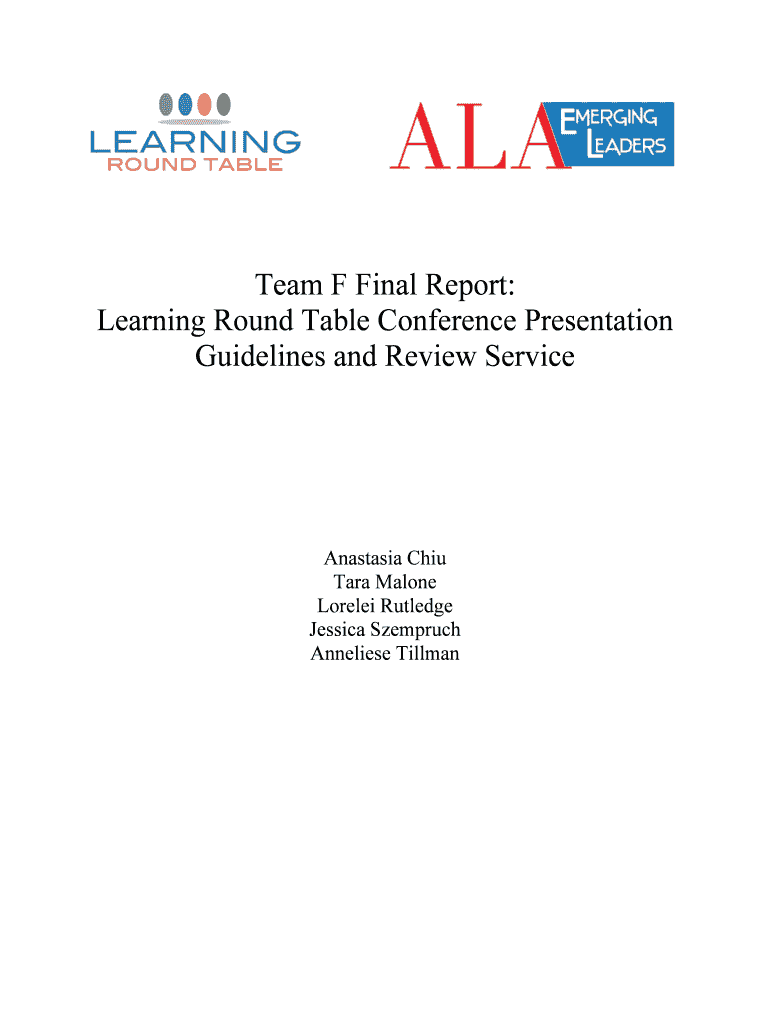 LEARNING
ROUND TABLE

ALA EMERGING LEADERS

Team F Final Report:
Learning Round Table Conference Presentation Guidelines and Review Service

Anastasia Chiu
Tara Malone
Lorelei Rutledge
Jessica Szempruch
Anneliese Tillman